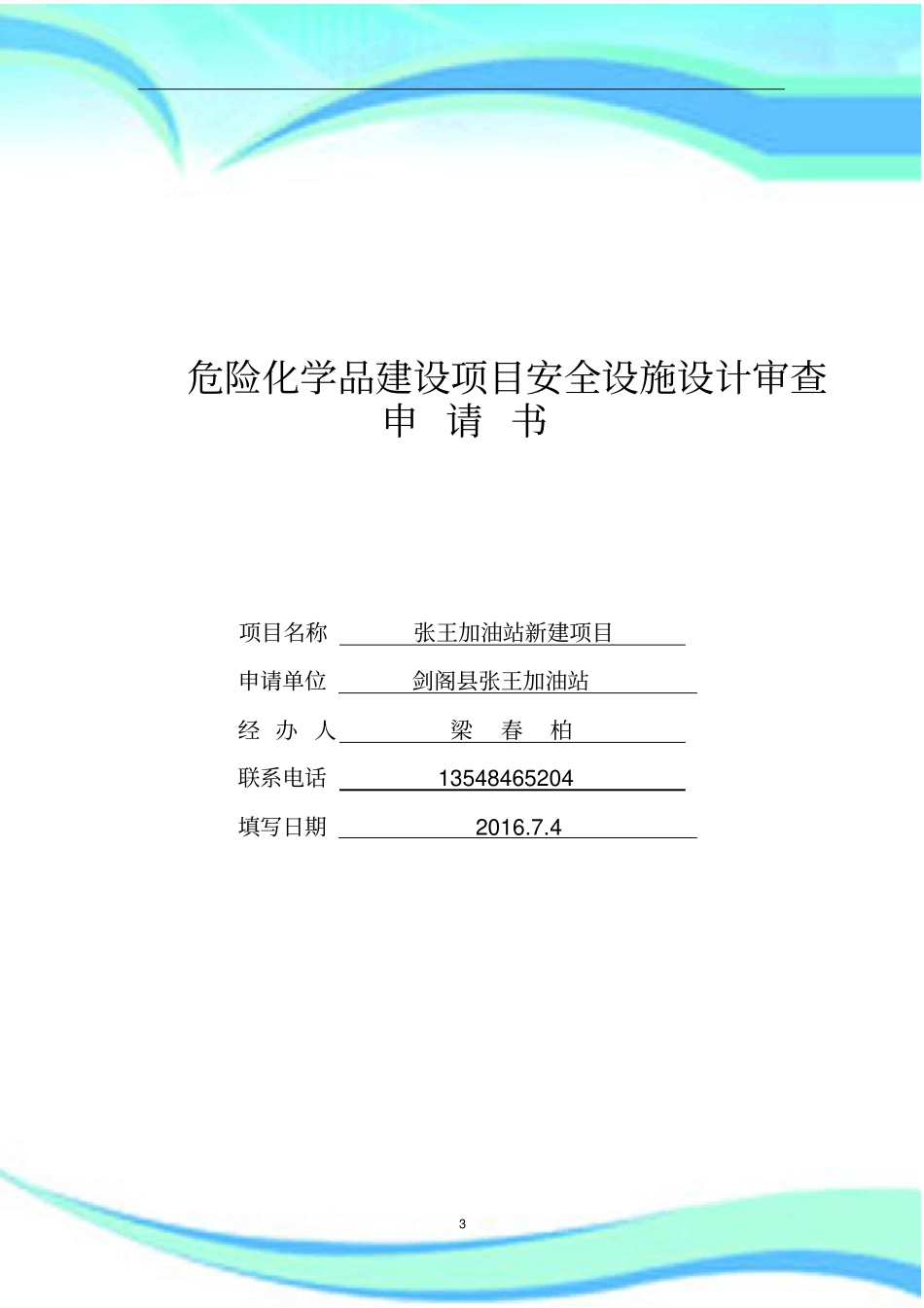 危险化学品建设项目安全设施设计审查
申 请 书

项目名称 张王加油站新建项目

申请单位 剑阁县张王加油站

经 办 人 梁 春 柏

联系电话 13548465204

填写日期 2016.7.4

3